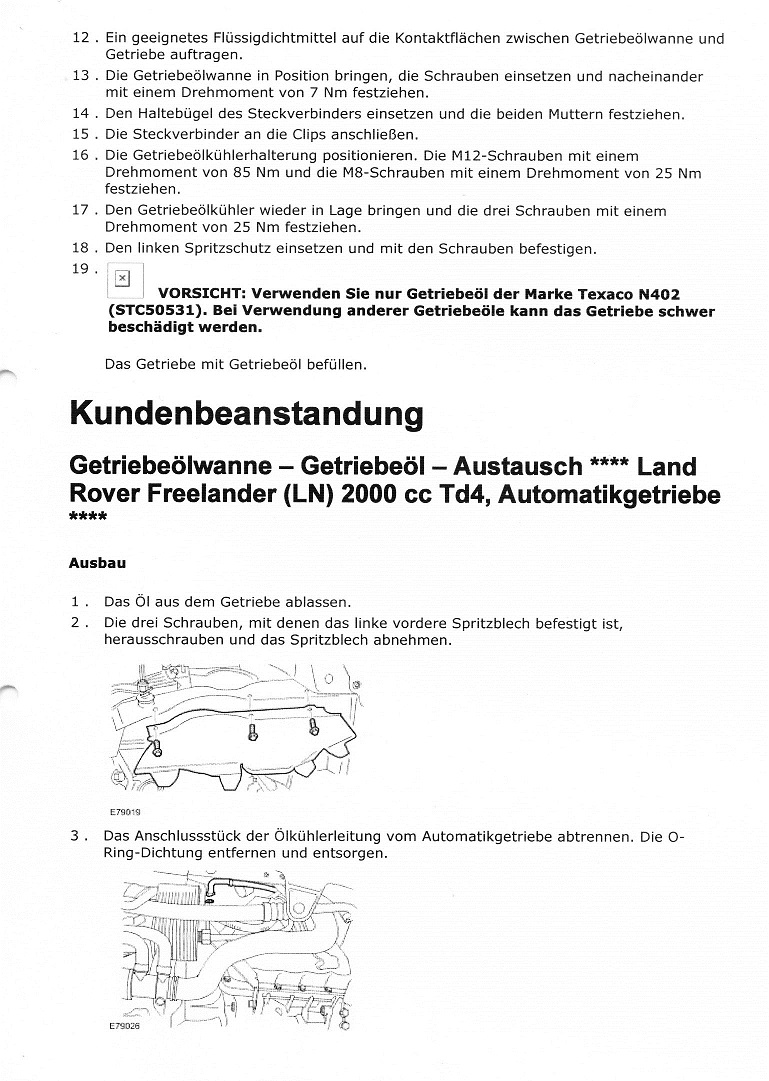 12 . Ein geeignetes Flüssigdichtmittel auf die Kontaktflächen zwischen Getriebeölwanne und Getriebe auftragen.
13 . Die Getriebeölwanne in Position bringen, die Schrauben einsetzen und nacheinander mit einem Drehmoment von 7 Nm festziehen.
14 . Den Haltebügel des Steckverbinders einsetzen und die beiden Muttern festziehen.
15 . Die Steckverbinder an die Clips anschließen.
16 . Die Getriebeölkühlerhalterung positionieren. Die M12-Schrauben mit einem Drehmoment von 85 Nm und die M8-Schrauben mit einem Drehmoment von 25 Nm festziehen.
17 . Den Getriebeölkühler wieder in Lage bringen und die drei Schrauben mit einem Drehmoment von 25 Nm festziehen.
18 . Den linken Spritzschutz einsetzen und mit den Schrauben befestigen.
19 .

VORSICHT: Verwenden Sie nur Getriebeöl der Marke Texaco N402 (STC50531). Bei Verwendung anderer Getriebeöle kann das Getriebe schwer beschädigt werden.

Das Getriebe mit Getriebeöl befüllen.

Kundenbeanstandung

Getriebeölwanne – Getriebeöl – Austausch **** Land Rover Freelander (LN) 2000 cc Td4, Automatikgetriebe ****

Ausbau

1 . Das Öl aus dem Getriebe ablassen.
2 . Die drei Schrauben, mit denen das linke vordere Spritzblech befestigt ist, herausschrauben und das Spritzblech abnehmen.

E79019

3 . Das Anschlussstück der Ölkühlerleitung vom Automatikgetriebe abtrennen. Die O-Ring-Dichtung entfernen und entsorgen.

E79026